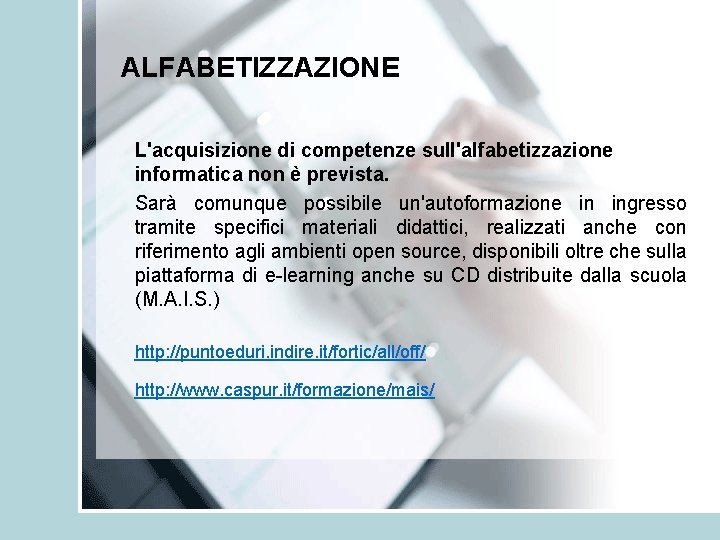 ALFABETIZZAZIONE

L'acquisizione di competenze sull'alfabetizzazione informatica non è prevista.

Sarà comunque possibile un'autoformazione in ingresso tramite specifici materiali didattici, realizzati anche con riferimento agli ambienti open source, disponibili oltre che sulla piattaforma di e-learning anche su CD distribuite dalla scuola (M.A.I.S.)

http://puntoeduri.indire.it/fortic/all/off/

http://www.caspur.it/formazione/mais/